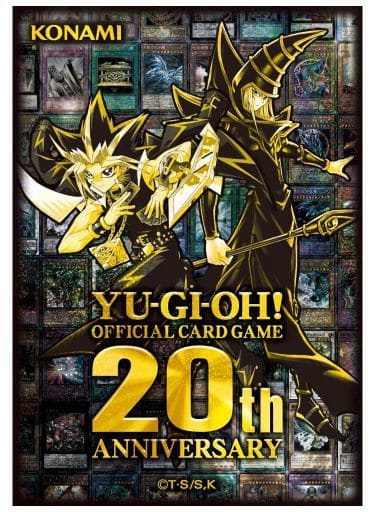 KONAMI

YU-GI-OH!
OFFICIAL CARD GAME
20th
ANNIVERSARY

©T·S/S,K